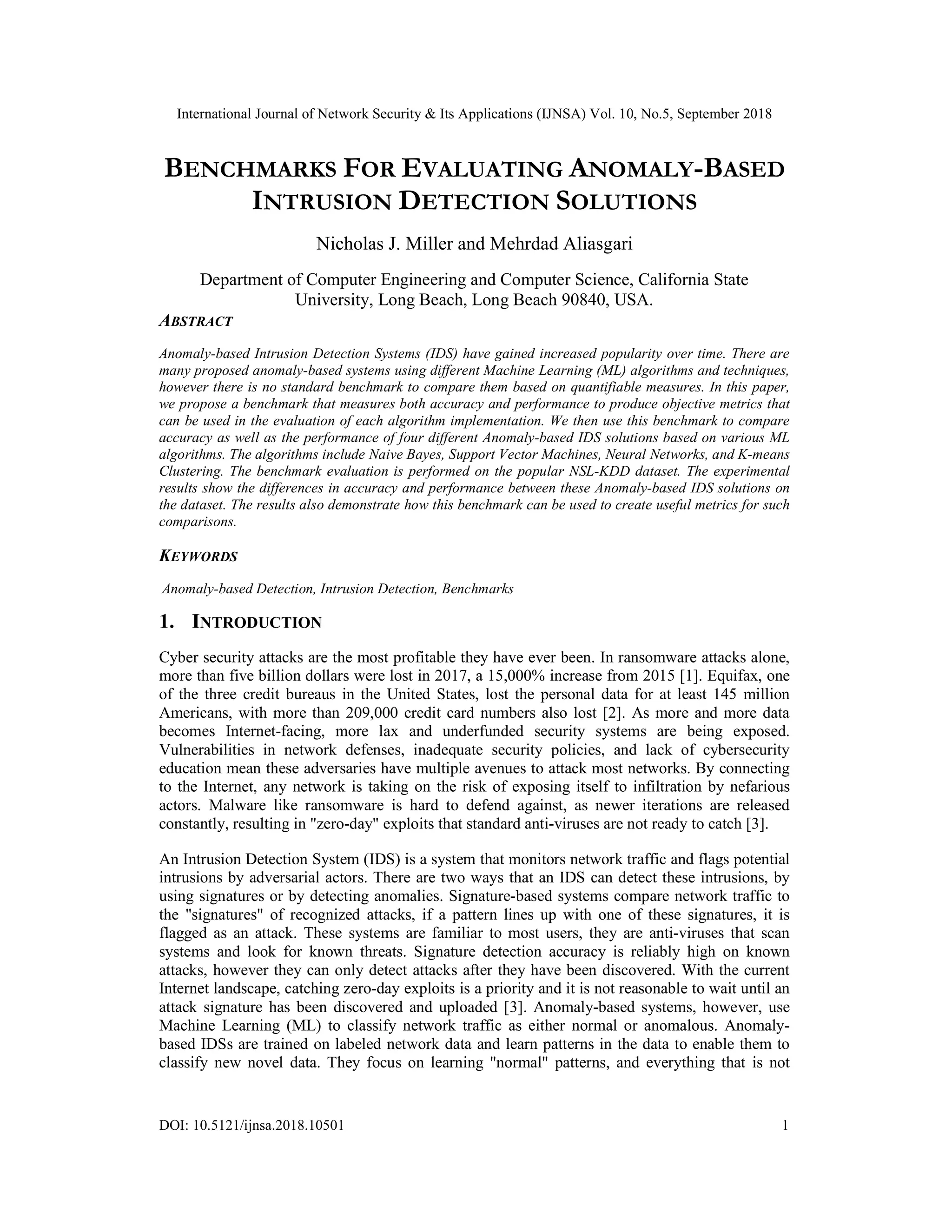 International Journal of Network Security & Its Applications (IJNSA) Vol. 10, No.5, September 2018

BENCHMARKS FOR EVALUATING ANOMALY-BASED INTRUSION DETECTION SOLUTIONS

Nicholas J. Miller and Mehrdad Aliasgari

Department of Computer Engineering and Computer Science, California State University, Long Beach, Long Beach 90840, USA.

ABSTRACT

Anomaly-based Intrusion Detection Systems (IDS) have gained increased popularity over time. There are many proposed anomaly-based systems using different Machine Learning (ML) algorithms and techniques, however there is no standard benchmark to compare them based on quantifiable measures. In this paper, we propose a benchmark that measures both accuracy and performance to produce objective metrics that can be used in the evaluation of each algorithm implementation. We then use this benchmark to compare accuracy as well as the performance of four different Anomaly-based IDS solutions based on various ML algorithms. The algorithms include Naive Bayes, Support Vector Machines, Neural Networks, and K-means Clustering. The benchmark evaluation is performed on the popular NSL-KDD dataset. The experimental results show the differences in accuracy and performance between these Anomaly-based IDS solutions on the dataset. The results also demonstrate how this benchmark can be used to create useful metrics for such comparisons.

KEYWORDS

Anomaly-based Detection, Intrusion Detection, Benchmarks

1. INTRODUCTION

Cyber security attacks are the most profitable they have ever been. In ransomware attacks alone, more than five billion dollars were lost in 2017, a 15,000% increase from 2015 [1]. Equifax, one of the three credit bureaus in the United States, lost the personal data for at least 145 million Americans, with more than 209,000 credit card numbers also lost [2]. As more and more data becomes Internet-facing, more lax and underfunded security systems are being exposed. Vulnerabilities in network defenses, inadequate security policies, and lack of cybersecurity education mean these adversaries have multiple avenues to attack most networks. By connecting to the Internet, any network is taking on the risk of exposing itself to infiltration by nefarious actors. Malware like ransomware is hard to defend against, as newer iterations are released constantly, resulting in "zero-day" exploits that standard anti-viruses are not ready to catch [3].

An Intrusion Detection System (IDS) is a system that monitors network traffic and flags potential intrusions by adversarial actors. There are two ways that an IDS can detect these intrusions, by using signatures or by detecting anomalies. Signature-based systems compare network traffic to the "signatures" of recognized attacks, if a pattern lines up with one of these signatures, it is flagged as an attack. These systems are familiar to most users, they are anti-viruses that scan systems and look for known threats. Signature detection accuracy is reliably high on known attacks, however they can only detect attacks after they have been discovered. With the current Internet landscape, catching zero-day exploits is a priority and it is not reasonable to wait until an attack signature has been discovered and uploaded [3]. Anomaly-based systems, however, use Machine Learning (ML) to classify network traffic as either normal or anomalous. Anomaly-based IDSs are trained on labeled network data and learn patterns in the data to enable them to classify new novel data. They focus on learning "normal" patterns, and everything that is not

DOI: 10.5121/ijnsa.2018.10501 1